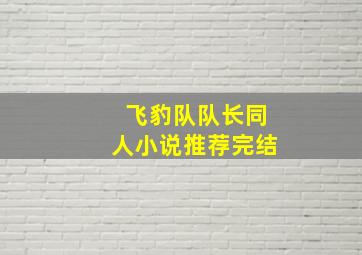 飞豹队队长同人小说推荐完结